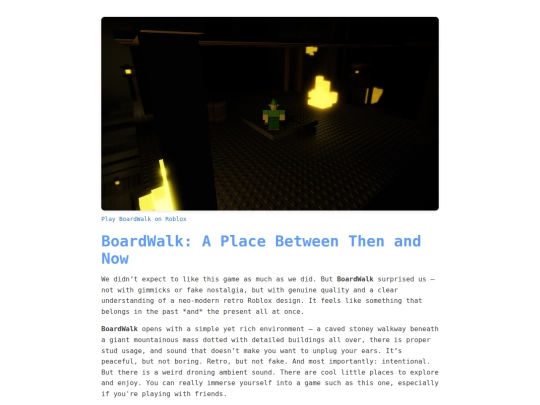 Play BoardWalk on Roblox

BoardWalk: A Place Between Then and Now

We didn't expect to like this game as much as we did. But BoardWalk surprised us — not with gimmicks or fake nostalgia, but with genuine quality and a clear understanding of a neo-modern retro Roblox design. It feels like something that belongs in the past *and* the present all at once.

BoardWalk opens with a simple yet rich environment — a caved stoney walkway beneath a giant mountainous mass dotted with detailed buildings all over, there is proper stud usage, and sound that doesn't make you want to unplug your ears. It's peaceful, but not boring. Retro, but not fake. And most importantly: intentional. But there is a weird droning ambient sound. There are cool little places to explore and enjoy. You can really immerse yourself into a game such as this one, especially if you're playing with friends.